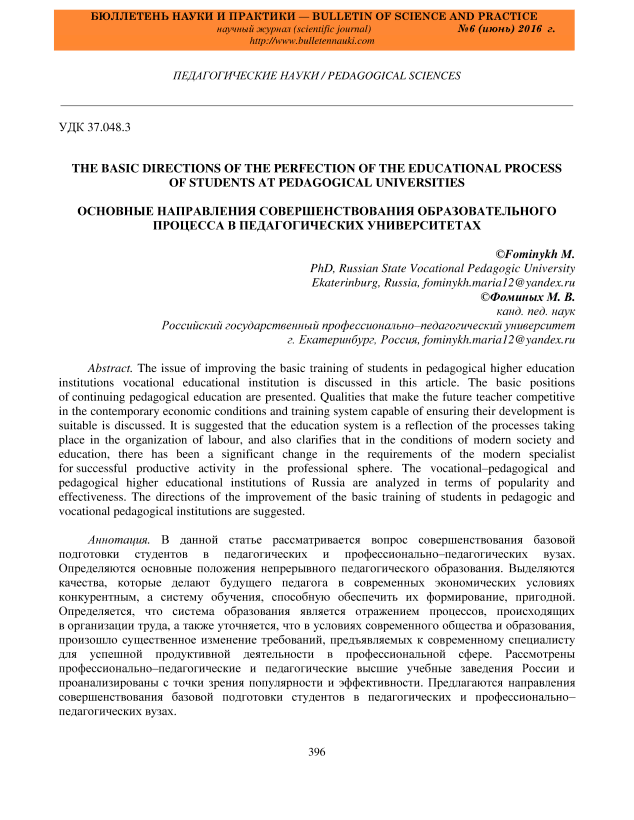 БЮЛЛЕТЕНЬ НАУКИ И ПРАКТИКИ — BULLETIN OF SCIENCE AND PRACTICE
научный журнал (scientific journal) №6 (июнь) 2016 г.
http://www.bulletennauki.com

ПЕДАГОГИЧЕСКИЕ НАУКИ / PEDAGOGICAL SCIENCES

УДК 37.048.3

THE BASIC DIRECTIONS OF THE PERFECTION OF THE EDUCATIONAL PROCESS OF STUDENTS AT PEDAGOGICAL UNIVERSITIES

ОСНОВНЫЕ НАПРАВЛЕНИЯ СОВЕРШЕНСТВОВАНИЯ ОБРАЗОВАТЕЛЬНОГО ПРОЦЕССА В ПЕДАГОГИЧЕСКИХ УНИВЕРСИТЕТАХ

©Fominykh M.
PhD, Russian State Vocational Pedagogic University
Ekaterinburg, Russia, fominykh.maria12@yandex.ru
©Фоминых М. В.
канд. пед. наук
Российский государственный профессионально–педагогический университет
г. Екатеринбург, Россия, fominykh.maria12@yandex.ru

Abstract. The issue of improving the basic training of students in pedagogical higher education institutions vocational educational institution is discussed in this article. The basic positions of continuing pedagogical education are presented. Qualities that make the future teacher competitive in the contemporary economic conditions and training system capable of ensuring their development is suitable is discussed. It is suggested that the education system is a reflection of the processes taking place in the organization of labour, and also clarifies that in the conditions of modern society and education, there has been a significant change in the requirements of the modern specialist for successful productive activity in the professional sphere. The vocational–pedagogical and pedagogical higher educational institutions of Russia are analyzed in terms of popularity and effectiveness. The directions of the improvement of the basic training of students in pedagogic and vocational pedagogical institutions are suggested.

Аннотация. В данной статье рассматривается вопрос совершенствования базовой подготовки студентов в педагогических и профессионально–педагогических вузах. Определяются основные положения непрерывного педагогического образования. Выделяются качества, которые делают будущего педагога в современных экономических условиях конкурентным, а систему обучения, способную обеспечить их формирование, пригодной. Определяется, что система образования является отражением процессов, происходящих в организации труда, а также уточняется, что в условиях современного общества и образования, произошло существенное изменение требований, предъявляемых к современному специалисту для успешной продуктивной деятельности в профессиональной сфере. Рассмотрены профессионально–педагогические и педагогические высшие учебные заведения России и проанализированы с точки зрения популярности и эффективности. Предлагаются направления совершенствования базовой подготовки студентов в педагогических и профессионально–педагогических вузах.

396